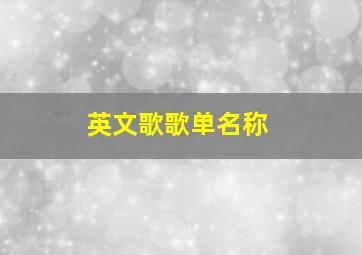 英文歌歌单名称